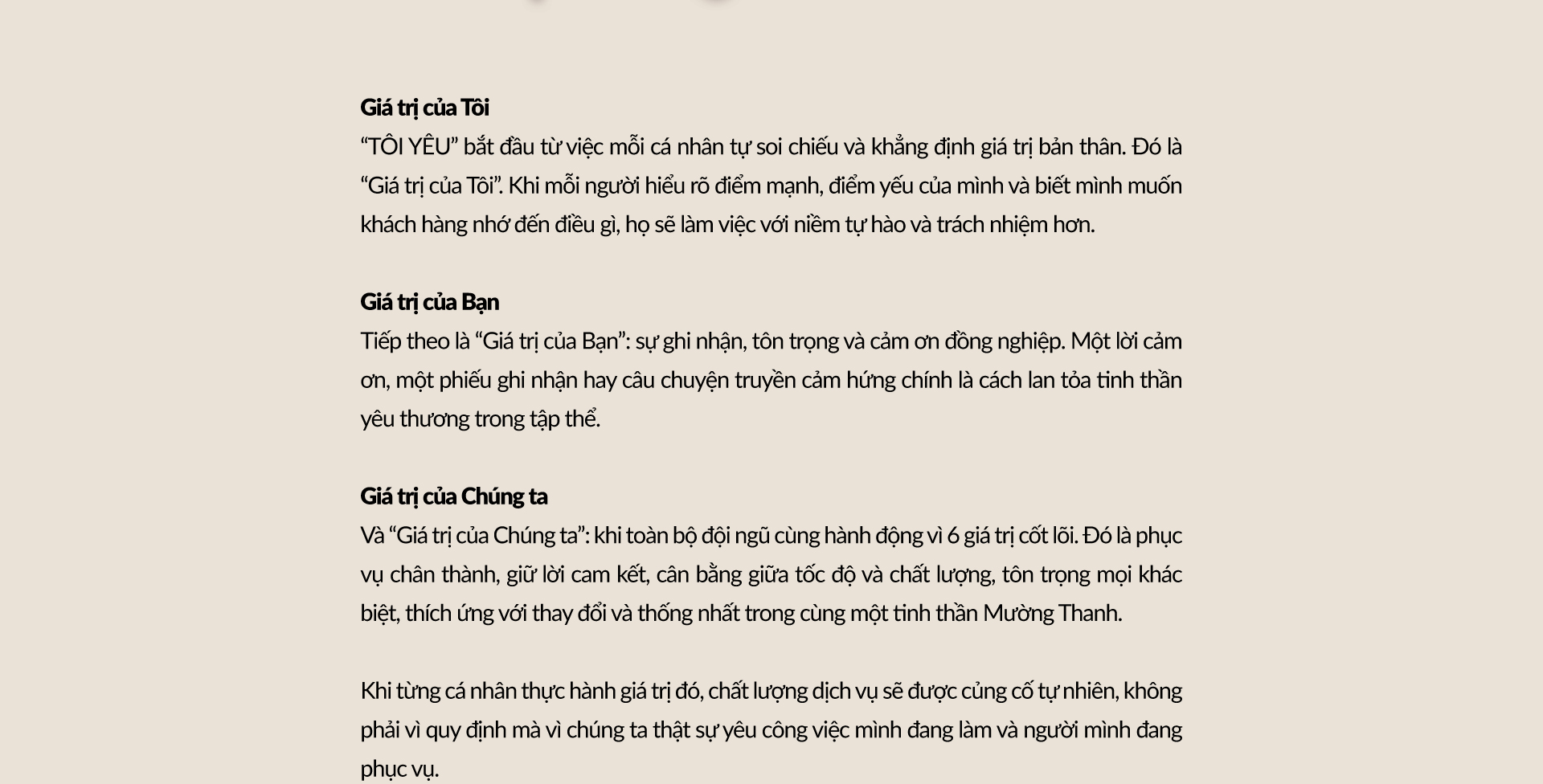 Giá trị của Tôi
“TÔI YÊU” bắt đầu từ việc mỗi cá nhân tự soi chiếu và khẳng định giá trị bản thân. Đó là “Giá trị của Tôi”. Khi mỗi người hiểu rõ điểm mạnh, điểm yếu của mình và biết mình muốn khách hàng nhớ đến điều gì, họ sẽ làm việc với niềm tự hào và trách nhiệm hơn.

Giá trị của Bạn
Tiếp theo là “Giá trị của Bạn”: sự ghi nhận, tôn trọng và cảm ơn đồng nghiệp. Một lời cảm ơn, một phiếu ghi nhận hay câu chuyện truyền cảm hứng chính là cách lan tỏa tinh thần yêu thương trong tập thể.

Giá trị của Chúng ta
Và “Giá trị của Chúng ta”: khi toàn bộ đội ngũ cùng hành động vì 6 giá trị cốt lõi. Đó là phục vụ chân thành, giữ lời cam kết, cân bằng giữa tốc độ và chất lượng, tôn trọng mọi khác biệt, thích ứng với thay đổi và thống nhất trong cùng một tinh thần Mường Thanh.

Khi từng cá nhân thực hành giá trị đó, chất lượng dịch vụ sẽ được củng cố tự nhiên, không phải vì quy định mà vì chúng ta thật sự yêu công việc mình đang làm và người mình đang phục vụ.